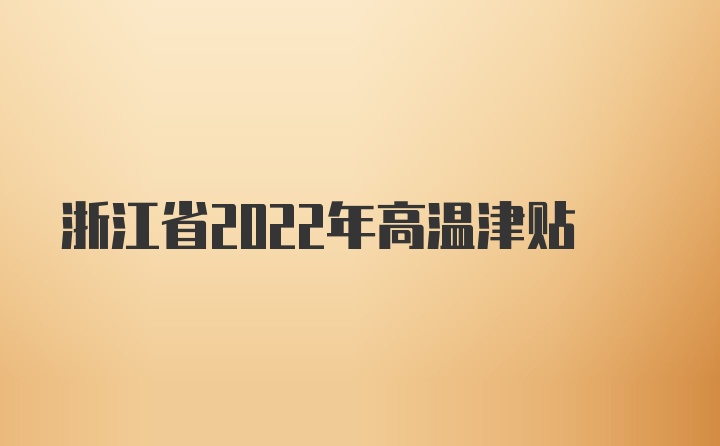 浙江省2022年高温津贴